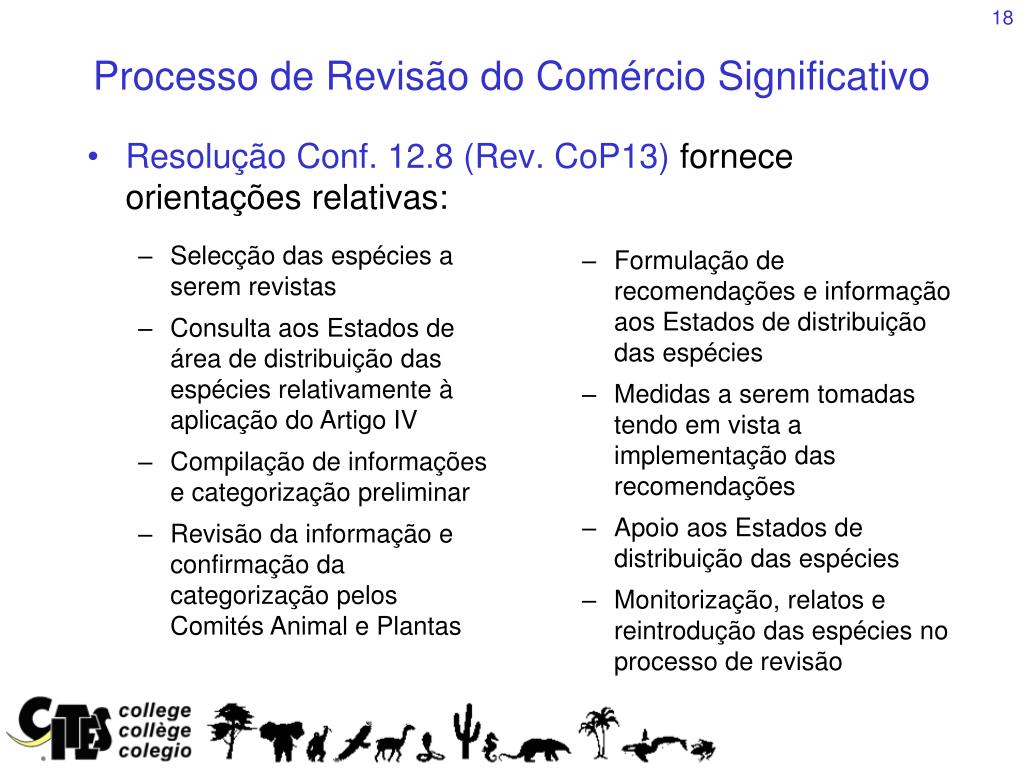 18

Processo de Revisão do Comércio Significativo

• Resolução Conf. 12.8 (Rev. CoP13) fornece orientações relativas:

– Selecção das espécies a serem revistas
– Consulta aos Estados de área de distribuição das espécies relativamente à aplicação do Artigo IV
– Compilação de informações e categorização preliminar
– Revisão da informação e confirmação da categorização pelos Comités Animal e Plantas

– Formulação de recomendações e informação aos Estados de distribuição das espécies
– Medidas a serem tomadas tendo em vista a implementação das recomendações
– Apoio aos Estados de distribuição das espécies
– Monitorização, relatos e reintrodução das espécies no processo de revisão

CITES college collège colegio